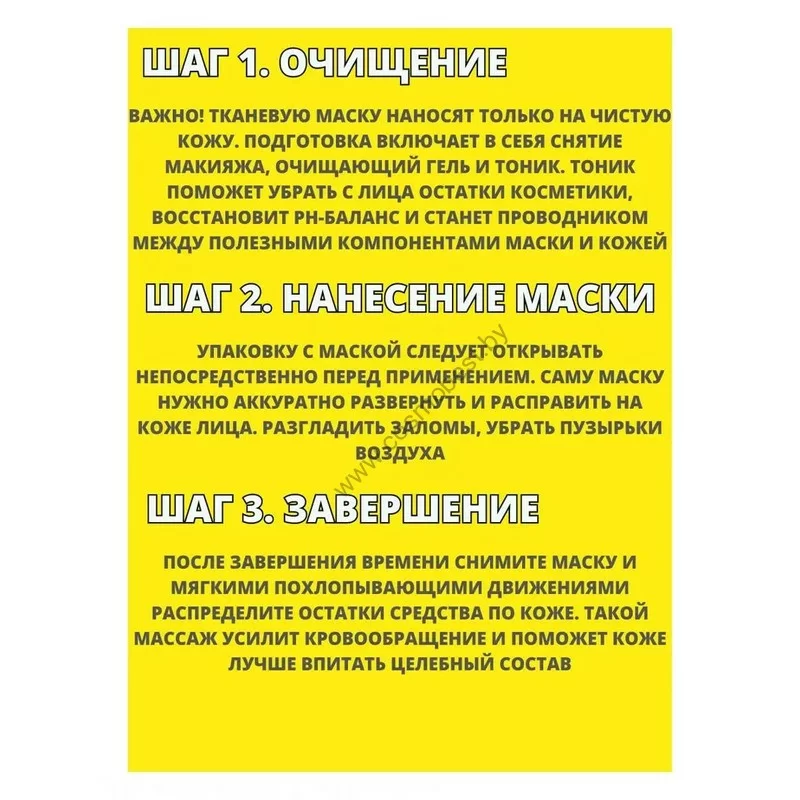 ШАГ 1. ОЧИЩЕНИЕ

ВАЖНО! ТКАНЕВУЮ МАСКУ НАНОСЯТ ТОЛЬКО НА ЧИСТУЮ КОЖУ. ПОДГОТОВКА ВКЛЮЧАЕТ В СЕБЯ СНЯТИЕ МАКИЯЖА, ОЧИЩАЮЩИЙ ГЕЛЬ И ТОНИК. ТОНИК ПОМОЖЕТ УБРАТЬ С ЛИЦА ОСТАТКИ КОСМЕТИКИ, ВОССТАНОВИТ PH-БАЛАНС И СТАНЕТ ПРОВОДНИКОМ МЕЖДУ ПОЛЕЗНЫМИ КОМПОНЕНТАМИ МАСКИ И КОЖЕЙ

ШАГ 2. НАНЕСЕНИЕ МАСКИ

УПАКОВКУ С МАСКОЙ СЛЕДУЕТ ОТКРЫВАТЬ НЕПОСРЕДСТВЕННО ПЕРЕД ПРИМЕНЕНИЕМ. САМУ МАСКУ НУЖНО АККУРАТНО РАЗВЕРНУТЬ И РАСПРАВИТЬ НА КОЖЕ ЛИЦА. РАЗГЛАДИТЬ ЗАЛОМЫ, УБРАТЬ ПУЗЫРЬКИ ВОЗДУХА

www.cosmobest.by

ШАГ 3. ЗАВЕРШЕНИЕ

ПОСЛЕ ЗАВЕРШЕНИЯ ВРЕМЕНИ СНИМИТЕ МАСКУ И МЯГКИМИ ПОХЛОПЫВАЮЩИМИ ДВИЖЕНИЯМИ РАСПРЕДЕЛИТЕ ОСТАТКИ СРЕДСТВА ПО КОЖЕ. ТАКОЙ МАССАЖ УСИЛИТ КРОВООБРАЩЕНИЕ И ПОМОЖЕТ КОЖЕ ЛУЧШЕ ВПИТАТЬ ЦЕЛЕБНЫЙ СОСТАВ